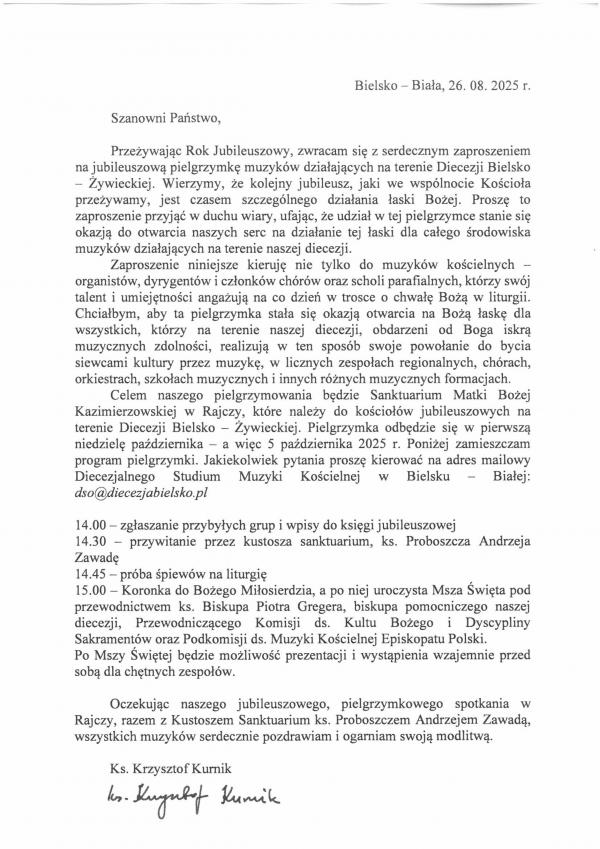 Bielsko – Biała, 26. 08. 2025 r.

Szanowni Państwo,

Przeżywając Rok Jubileuszowy, zwracam się z serdecznym zaproszeniem na jubileuszową pielgrzymkę muzyków działających na terenie Diecezji Bielsko – Żywieckiej. Wierzymy, że kolejny jubileusz, jaki we wspólnocie Kościoła przeżywamy, jest czasem szczególnego działania łaski Bożej. Proszę to zaproszenie przyjąć w duchu wiary, ufając, że udział w tej pielgrzymce stanie się okazją do otwarcia naszych serc na działanie tej łaski dla całego środowiska muzyków działających na terenie naszej diecezji.

Zaproszenie niniejsze kieruję nie tylko do muzyków kościelnych – organistów, dyrygentów i członków chórów oraz scholi parafialnych, którzy swój talent i umiejętności angażują na co dzień w trosce o chwałę Bożą w liturgii. Chciałbym, aby ta pielgrzymka stała się okazją otwarcia na Bożą łaskę dla wszystkich, którzy na terenie naszej diecezji, obdarzeni od Boga iskrą muzycznych zdolności, realizują w ten sposób swoje powołanie do bycia siewcami kultury przez muzykę, w licznych zespołach regionalnych, chórach, orkiestrach, szkołach muzycznych i innych różnych muzycznych formacjach.

Celem naszego pielgrzymowania będzie Sanktuarium Matki Bożej Kazimierzowskiej w Rajczy, które należy do kościołów jubileuszowych na terenie Diecezji Bielsko – Żywieckiej. Pielgrzymka odbędzie się w pierwszą niedzielę października – a więc 5 października 2025 r. Poniżej zamieszczam program pielgrzymki. Jakiekolwiek pytania proszę kierować na adres mailowy Diecezjalnego Studium Muzyki Kościelnej w Bielsku – Białej: dso@diecezjabielsko.pl

14.00 – zgłaszanie przybyłych grup i wpisy do księgi jubileuszowej
14.30 – przywitanie przez kustosza sanktuarium, ks. Proboszcza Andrzeja Zawadę
14.45 – próba śpiewów na liturgię
15.00 – Koronka do Bożego Miłosierdzia, a po niej uroczysta Msza Święta pod przewodnictwem ks. Biskupa Piotra Gregera, biskupa pomocniczego naszej diecezji, Przewodniczącego Komisji ds. Kultu Bożego i Dyscypliny Sakramentów oraz Podkomisji ds. Muzyki Kościelnej Episkopatu Polski.
Po Mszy Świętej będzie możliwość prezentacji i wystąpienia wzajemnie przed sobą dla chętnych zespołów.

Oczekując naszego jubileuszowego, pielgrzymkowego spotkania w Rajczy, razem z Kustoszem Sanktuarium ks. Proboszczem Andrzejem Zawadą, wszystkich muzyków serdecznie pozdrawiam i ogarniam swoją modlitwą.

Ks. Krzysztof Kurnik

ks. Krzysztof Kurnik